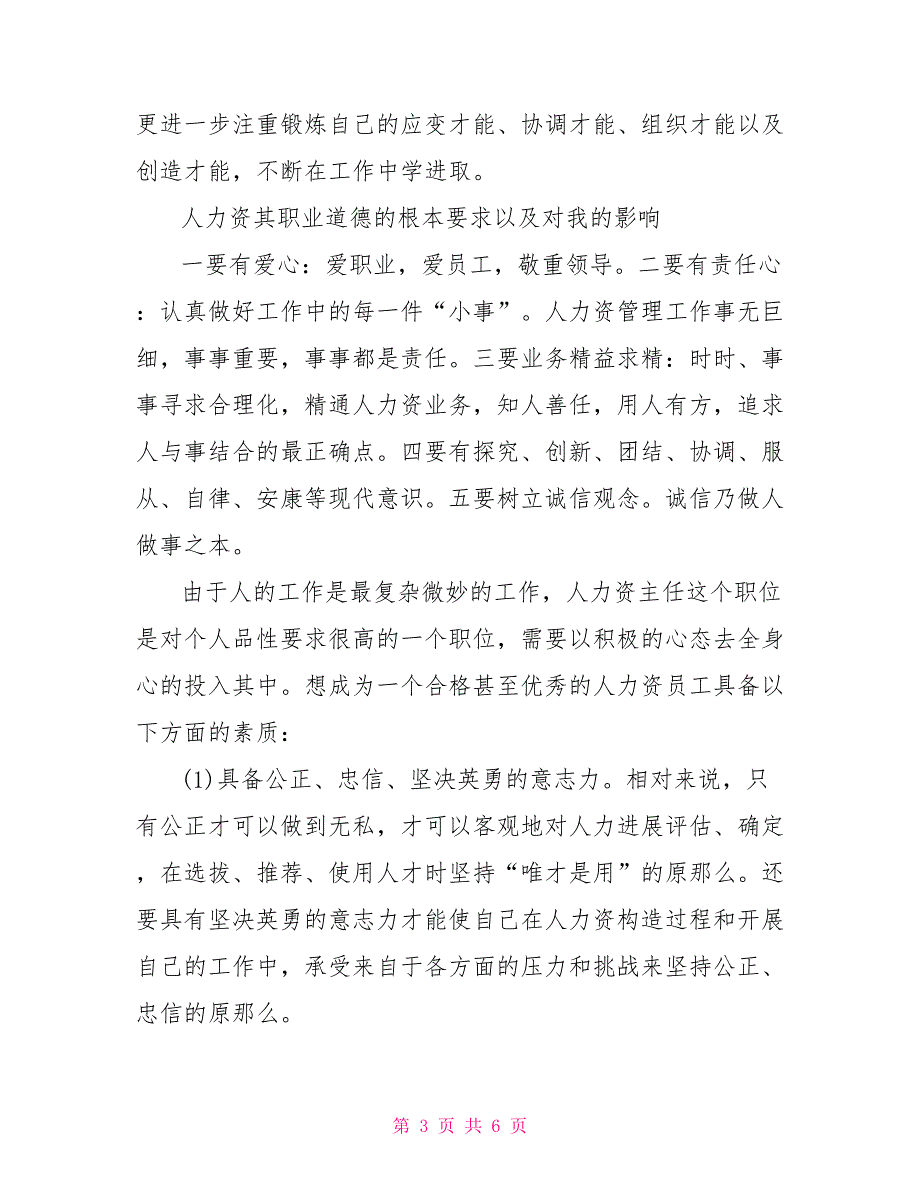 更进一步注重锻炼自己的应变才能、协调才能、组织才能以及创造才能，不断在工作中学进取。

人力资其职业道德的根本要求以及对我的影响

一要有爱心：爱职业，爱员工，敬重领导。二要有责任心：认真做好工作中的每一件“小事”。人力资管理工作事无巨细，事事重要，事事都是责任。三要业务精益求精：时时、事事寻求合理化，精通人力资业务，知人善任，用人有方，追求人与事结合的最正确点。四要有探究、创新、团结、协调、服从、自律、安康等现代意识。五要树立诚信观念。诚信乃做人做事之本。

由于人的工作是最复杂微妙的工作，人力资主任这个职位是对个人品性要求很高的一个职位，需要以积极的心态去全身心的投入其中。想成为一个合格甚至优秀的人力资员工具备以下方面的素质：

(1)具备公正、忠信、坚决英勇的意志力。相对来说，只有公正才可以做到无私，才可以客观地对人力进展评估、确定，在选拔、推荐、使用人才时坚持“唯才是用”的原那么。还要具有坚决英勇的意志力才能使自己在人力资构造过程和开展自己的工作中，承受来自于各方面的压力和挑战来坚持公正、忠信的原那么。

第 3 页 共 6 页